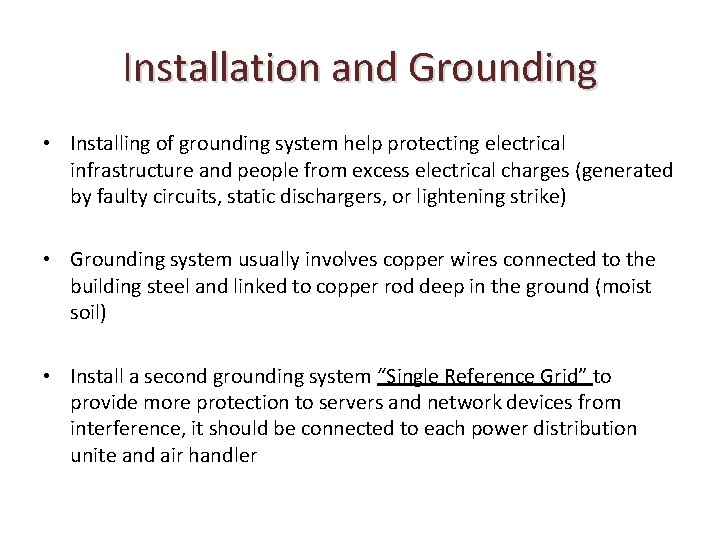 Installation and Grounding

• Installing of grounding system help protecting electrical infrastructure and people from excess electrical charges (generated by faulty circuits, static dischargers, or lightening strike)

• Grounding system usually involves copper wires connected to the building steel and linked to copper rod deep in the ground (moist soil)

• Install a second grounding system "Single Reference Grid" to provide more protection to servers and network devices from interference, it should be connected to each power distribution unite and air handler